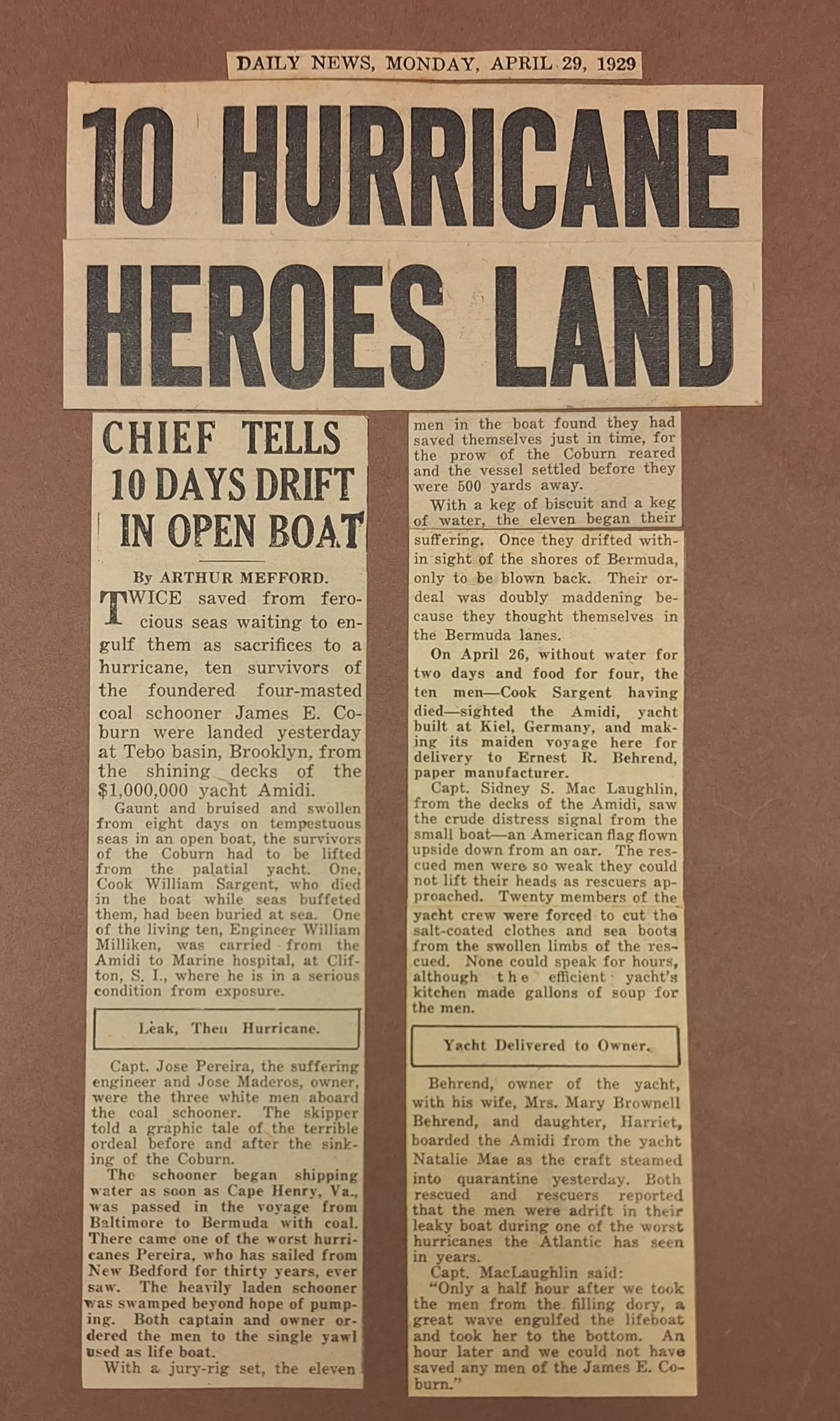 DAILY NEWS, MONDAY, APRIL 29, 1929

10 HURRICANE HEROES LAND

CHIEF TELLS 10 DAYS DRIFT IN OPEN BOAT

By ARTHUR MEFFORD.

TWICE saved from ferocious seas waiting to engulf them as sacrifices to a hurricane, ten survivors of the foundered four-masted coal schooner James E. Coburn were landed yesterday at Tebo basin, Brooklyn, from the shining decks of the $1,000,000 yacht Amidi.

Gaunt and bruised and swollen from eight days on tempestuous seas in an open boat, the survivors of the Coburn had to be lifted from the palatial yacht. One, Cook William Sargent, who died in the boat while seas buffeted them, had been buried at sea. One of the living ten, Engineer William Milliken, was carried from the Amidi to Marine hospital, at Clifton, S. I., where he is in a serious condition from exposure.

Leak, Then Hurricane.

Capt. Jose Pereira, the suffering engineer and Jose Maderos, owner, were the three white men aboard the coal schooner. The skipper told a graphic tale of the terrible ordeal before and after the sinking of the Coburn.

The schooner began shipping water as soon as Cape Henry, Va., was passed in the voyage from Baltimore to Bermuda with coal. There came one of the worst hurricanes Pereira, who has sailed from New Bedford for thirty years, ever saw. The heavily laden schooner was swamped beyond hope of pumping. Both captain and owner ordered the men to the single yawl used as life boat.

With a jury-rig set, the eleven men in the boat found they had saved themselves just in time, for the prow of the Coburn reared and the vessel settled before they were 500 yards away.

With a keg of biscuit and a keg of water, the eleven began their suffering. Once they drifted within sight of the shores of Bermuda, only to be blown back. Their ordeal was doubly maddening because they thought themselves in the Bermuda lanes.

On April 26, without water for two days and food for four, the ten men—Cook Sargent having died—sighted the Amidi, yacht built at Kiel, Germany, and making its maiden voyage here for delivery to Ernest R. Behrend, paper manufacturer.

Capt. Sidney S. Mac Laughlin, from the decks of the Amidi, saw the crude distress signal from the small boat—an American flag flown upside down from an oar. The rescued men were so weak they could not lift their heads as rescuers approached. Twenty members of the yacht crew were forced to cut the salt-coated clothes and sea boots from the swollen limbs of the rescued. None could speak for hours, although the efficient yacht's kitchen made gallons of soup for the men.

Yacht Delivered to Owner.

Behrend, owner of the yacht, with his wife, Mrs. Mary Brownell Behrend, and daughter, Harriet, boarded the Amidi from the yacht Natalie Mae as the craft steamed into quarantine yesterday. Both rescued and rescuers reported that the men were adrift in their leaky boat during one of the worst hurricanes the Atlantic has seen in years.

Capt. MacLaughlin said:

"Only a half hour after we took the men from the filling dory, a great wave engulfed the lifeboat and took her to the bottom. An hour later and we could not have saved any men of the James E. Coburn."